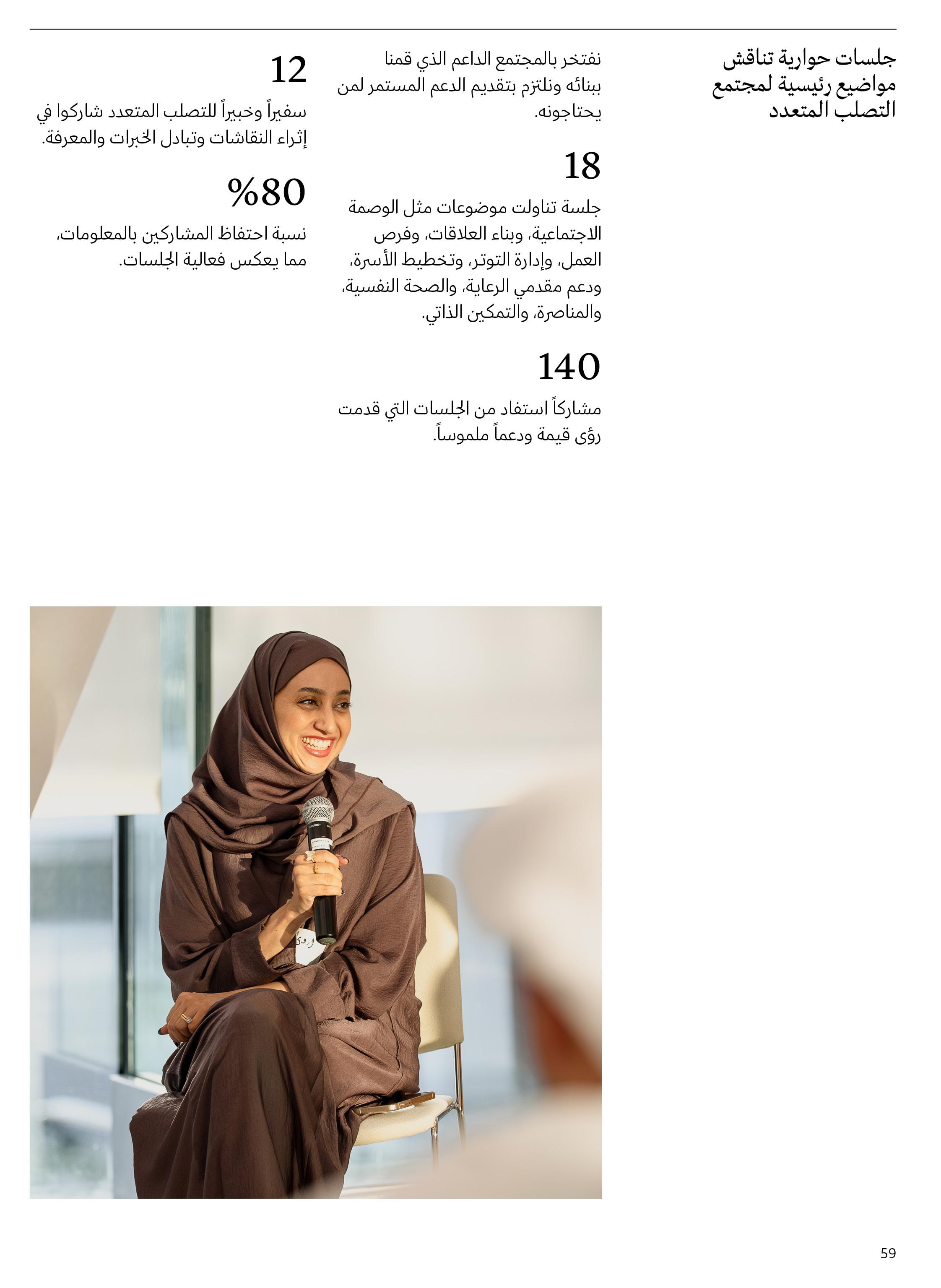 جلسات حوارية تناقش مواضيع رئيسية لمجتمع التصلب المتعدد

نفتخر بالمجتمع الداعم الذي قمنا ببنائه ونلتزم بتقديم الدعم المستمر لمن يحتاجونه.

18

جلسة تناولت موضوعات مثل الوصمة الاجتماعية، وبناء العلاقات، وفرص العمل، وإدارة التوتر، وتخطيط الأسرة، ودعم مقدمي الرعاية، والصحة النفسية، والمناصرة، والتمكين الذاتي.

140

مشاركاً استفاد من الجلسات التي قدمت رؤى قيمة ودعماً ملموساً.

12

سفيراً وخبيراً للتصلب المتعدد شاركوا في إثراء النقاشات وتبادل الخبرات والمعرفة.

%80

نسبة احتفاظ المشاركين بالمعلومات، مما يعكس فعالية الجلسات.

59